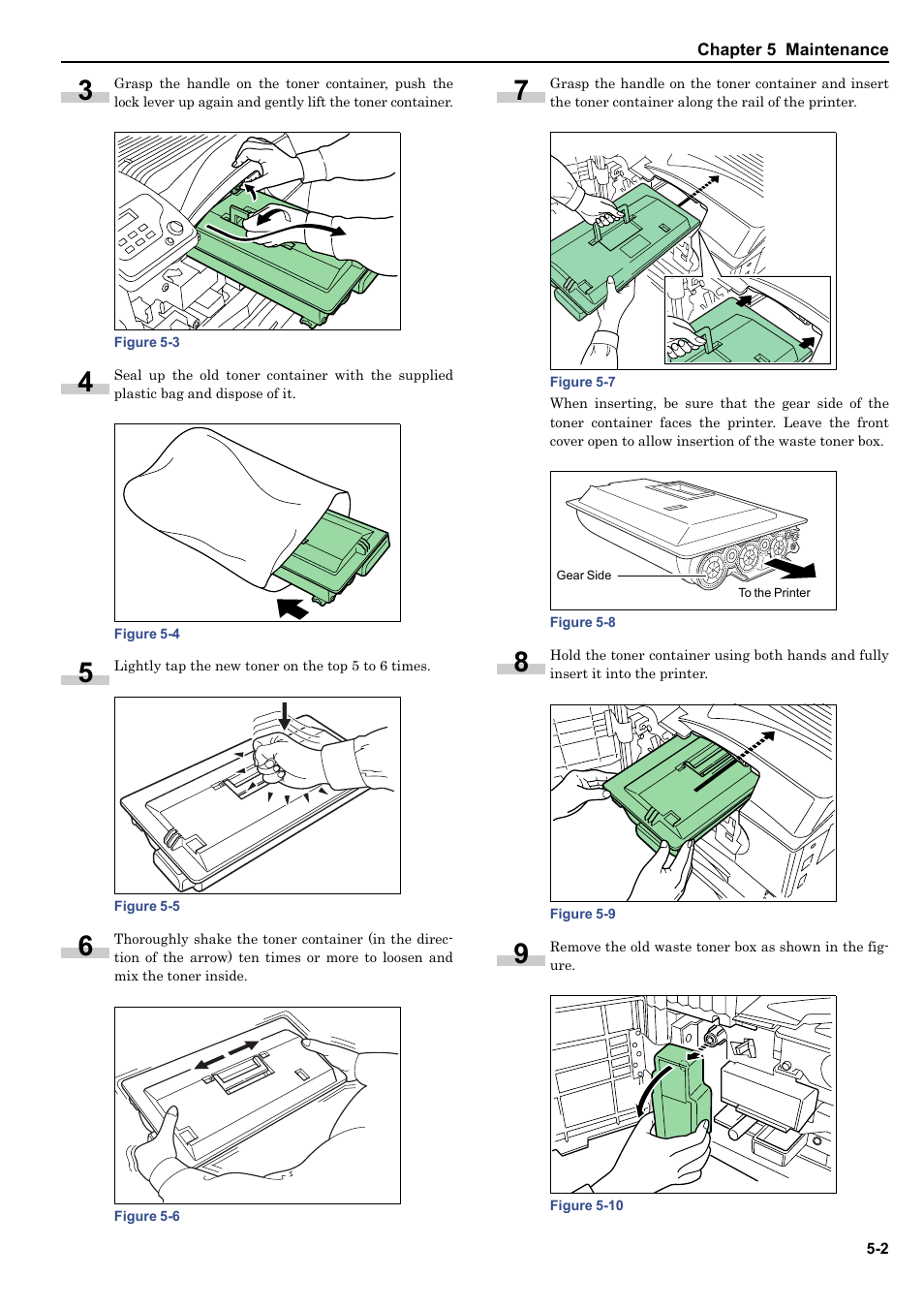 Chapter 5 Maintenance

3 Grasp the handle on the toner container, push the lock lever up again and gently lift the toner container.

Figure 5-3

4 Seal up the old toner container with the supplied plastic bag and dispose of it.

Figure 5-4

5 Lightly tap the new toner on the top 5 to 6 times.

Figure 5-5

6 Thoroughly shake the toner container (in the direction of the arrow) ten times or more to loosen and mix the toner inside.

Figure 5-6

7 Grasp the handle on the toner container and insert the toner container along the rail of the printer.

Figure 5-7

When inserting, be sure that the gear side of the toner container faces the printer. Leave the front cover open to allow insertion of the waste toner box.

Gear Side

To the Printer

Figure 5-8

8 Hold the toner container using both hands and fully insert it into the printer.

Figure 5-9

9 Remove the old waste toner box as shown in the figure.

Figure 5-10

5-2